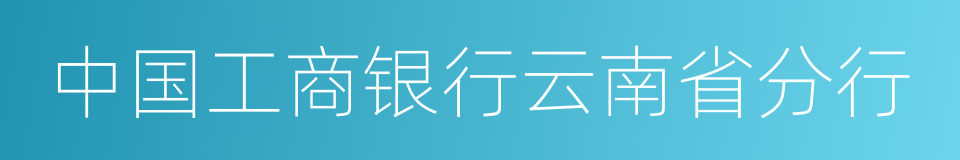 中国工商银行云南省分行